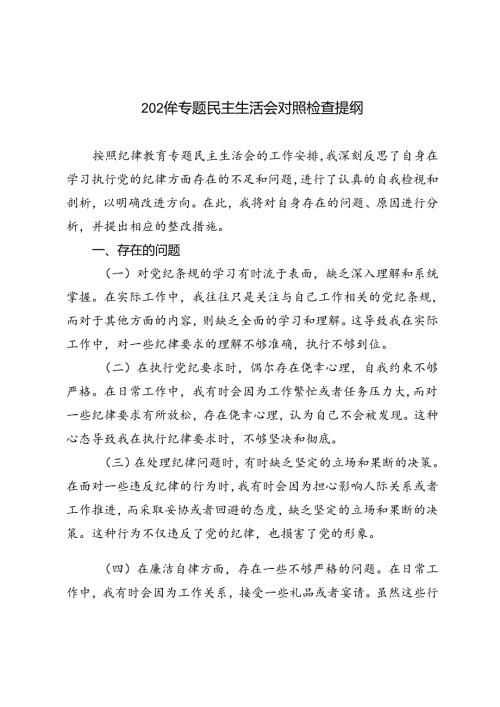 202年专题民主生活会对照检查提纲

按照纪律教育专题民主生活会的工作安排，我深刻反思了自身在学习执行党的纪律方面存在的不足和问题，进行了认真的自我检视和剖析，以明确改进方向。在此，我将对自身存在的问题、原因进行分析，并提出相应的整改措施。

一、存在的问题

（一）对党纪条规的学习有时流于表面，缺乏深入理解和系统掌握。在实际工作中，我往往只是关注与自己工作相关的党纪条规，而对于其他方面的内容，则缺乏全面的学习和理解。这导致我在实际工作中，对一些纪律要求的理解不够准确，执行不够到位。

（二）在执行党纪要求时，偶尔存在侥幸心理，自我约束不够严格。在日常工作中，我有时会因为工作繁忙或者任务压力大，而对一些纪律要求有所放松，存在侥幸心理，认为自己不会被发现。这种心态导致我在执行纪律要求时，不够坚决和彻底。

（三）在处理纪律问题时，有时缺乏坚定的立场和果断的决策。在面对一些违反纪律的行为时，我有时会因为担心影响人际关系或者工作推进，而采取妥协或者回避的态度，缺乏坚定的立场和果断的决策。这种行为不仅违反了党的纪律，也损害了党的形象。

（四）在廉洁自律方面，存在一些不够严格的问题。在日常工作中，我有时会因为工作关系，接受一些礼品或者宴请。虽然这些行